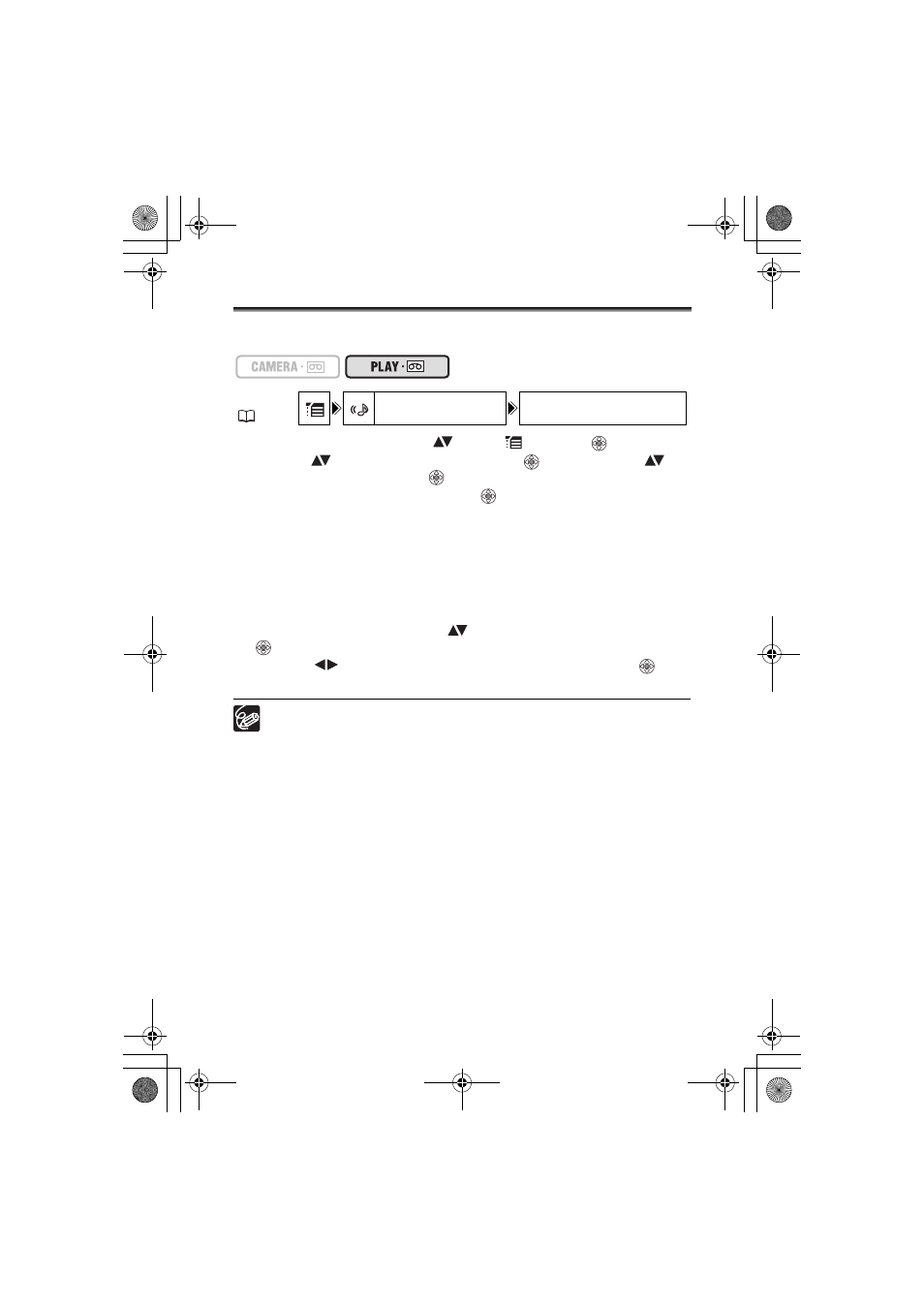 CAMERA · PLAY ·